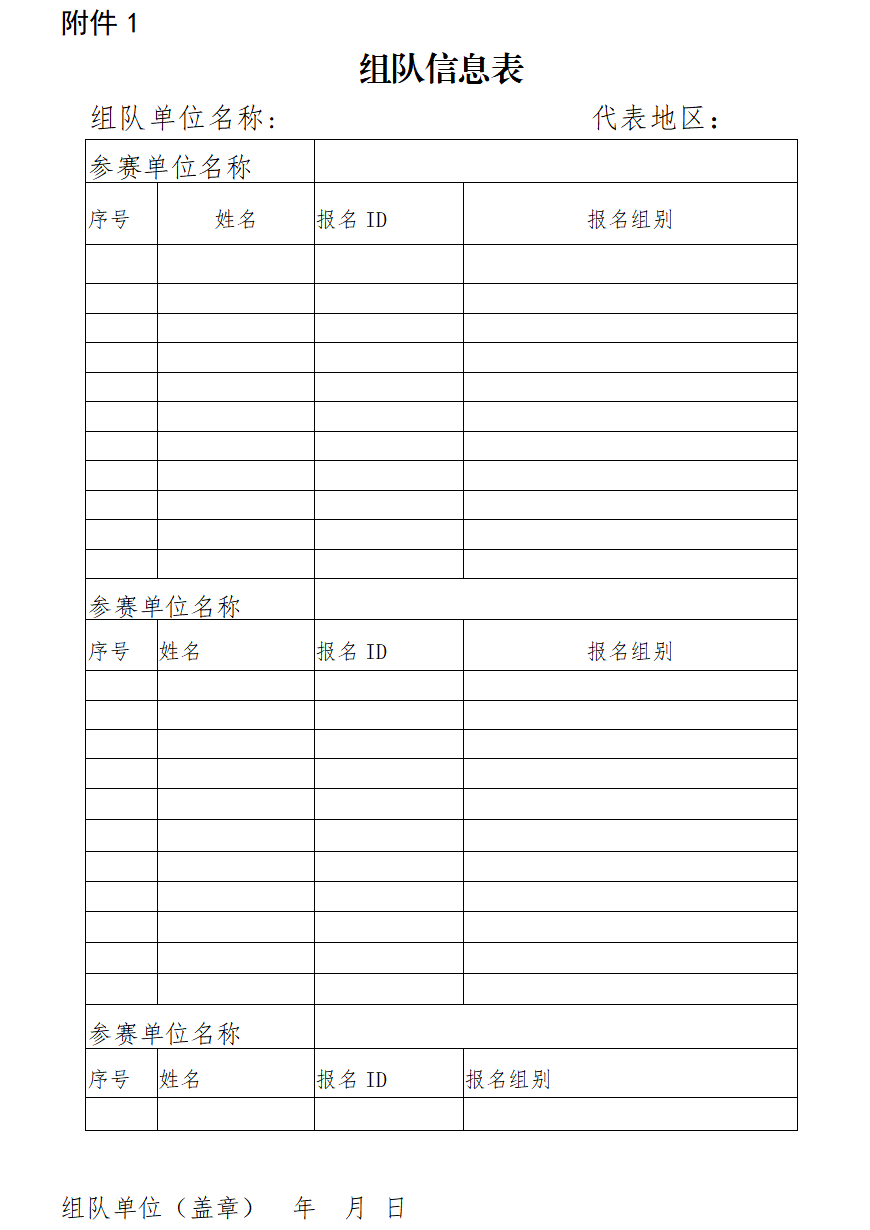 附件 1

组队信息表

组队单位名称：　　　　　　　　代表地区：

| 参赛单位名称 | | | |
|---|---|---|---|
| 序号 | 姓名 | 报名 ID | 报名组别 |
| | | | |
| | | | |
| | | | |
| | | | |
| | | | |
| | | | |
| | | | |
| | | | |
| | | | |
| | | | |
| | | | |
| 参赛单位名称 | | | |
| 序号 | 姓名 | 报名 ID | 报名组别 |
| | | | |
| | | | |
| | | | |
| | | | |
| | | | |
| | | | |
| | | | |
| | | | |
| | | | |
| | | | |
| | | | |
| 参赛单位名称 | | | |
| 序号 | 姓名 | 报名 ID | 报名组别 |
| | | | |

组队单位（盖章）　年　月　日